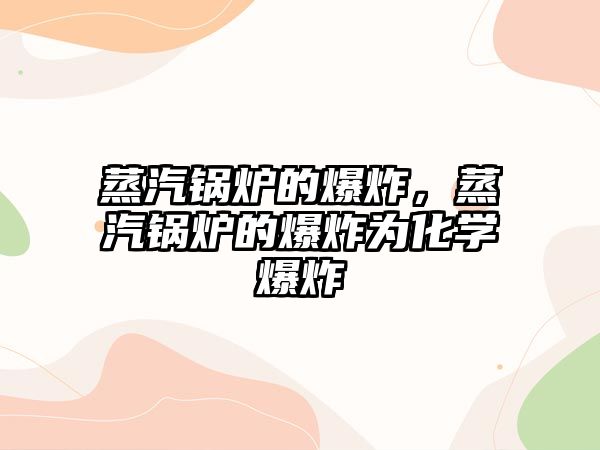 蒸汽锅炉的爆炸，蒸汽锅炉的爆炸为化学爆炸